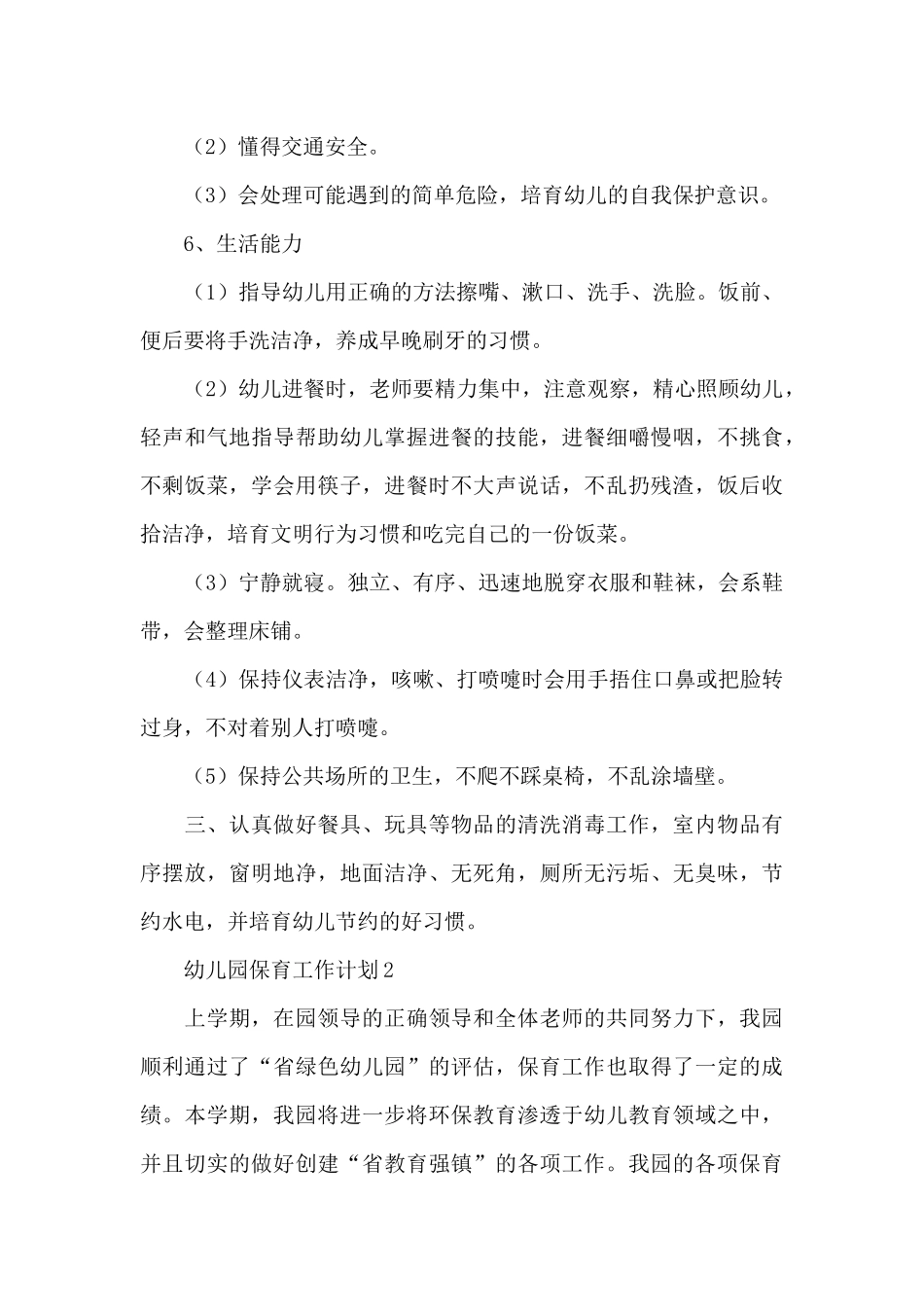 （2）懂得交通安全。

（3）会处理可能遇到的简单危险，培育幼儿的自我保护意识。

6、生活能力

（1）指导幼儿用正确的方法擦嘴、漱口、洗手、洗脸。饭前、便后要将手洗洁净，养成早晚刷牙的习惯。

（2）幼儿进餐时，老师要精力集中，注意观察，精心照顾幼儿，轻声和气地指导帮助幼儿掌握进餐的技能，进餐细嚼慢咽，不挑食，不剩饭菜，学会用筷子，进餐时不大声说话，不乱扔残渣，饭后收拾洁净，培育文明行为习惯和吃完自己的一份饭菜。

（3）宁静就寝。独立、有序、迅速地脱穿衣服和鞋袜，会系鞋带，会整理床铺。

（4）保持仪表洁净，咳嗽、打喷嚏时会用手捂住口鼻或把脸转过身，不对着别人打喷嚏。

（5）保持公共场所的卫生，不爬不踩桌椅，不乱涂墙壁。

三、认真做好餐具、玩具等物品的清洗消毒工作，室内物品有序摆放，窗明地净，地面洁净、无死角，厕所无污垢、无臭味，节约水电，并培育幼儿节约的好习惯。

幼儿园保育工作计划2

上学期，在园领导的正确领导和全体老师的共同努力下，我园顺利通过了“省绿色幼儿园”的评估，保育工作也取得了一定的成绩。本学期，我园将进一步将环保教育渗透于幼儿教育领域之中，并且切实的做好创建“省教育强镇”的各项工作。我园的各项保育